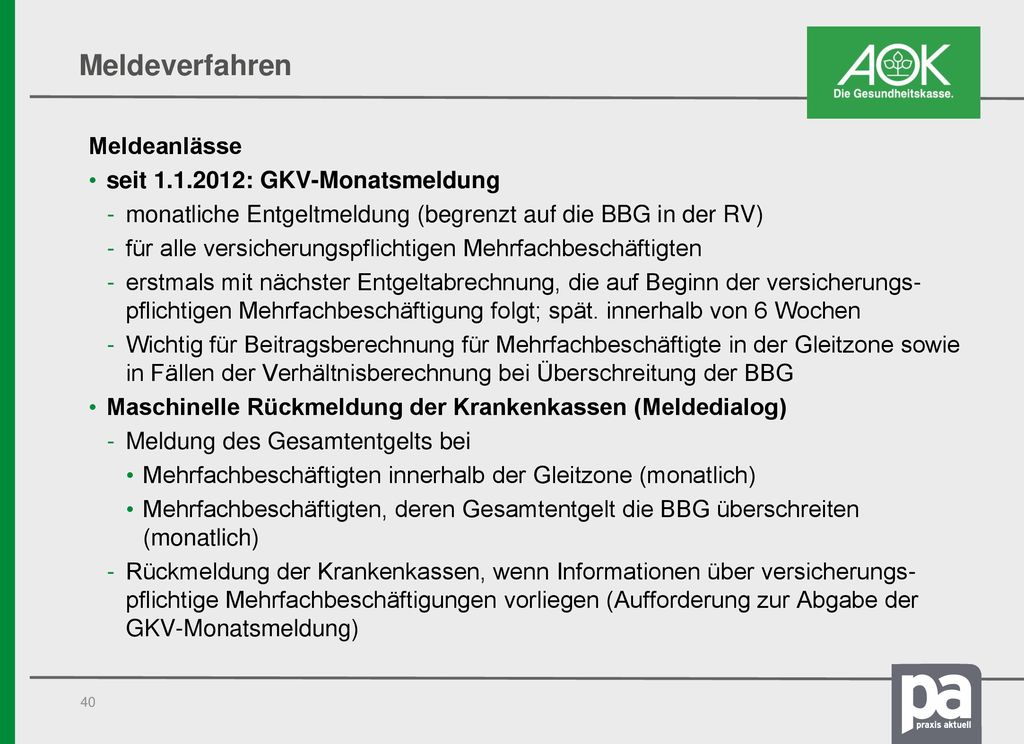 Meldeverfahren

AOK
Die Gesundheitskasse.

Meldeanlässe

• seit 1.1.2012: GKV-Monatsmeldung
- monatliche Entgeltmeldung (begrenzt auf die BBG in der RV)
- für alle versicherungspflichtigen Mehrfachbeschäftigten
- erstmals mit nächster Entgeltabrechnung, die auf Beginn der versicherungspflichtigen Mehrfachbeschäftigung folgt; spät. innerhalb von 6 Wochen
- Wichtig für Beitragsberechnung für Mehrfachbeschäftigte in der Gleitzone sowie in Fällen der Verhältnisberechnung bei Überschreitung der BBG
• Maschinelle Rückmeldung der Krankenkassen (Meldedialog)
- Meldung des Gesamtentgelts bei
• Mehrfachbeschäftigten innerhalb der Gleitzone (monatlich)
• Mehrfachbeschäftigten, deren Gesamtentgelt die BBG überschreiten (monatlich)
- Rückmeldung der Krankenkassen, wenn Informationen über versicherungspflichtige Mehrfachbeschäftigungen vorliegen (Aufforderung zur Abgabe der GKV-Monatsmeldung)

40

pa
praxis aktuell